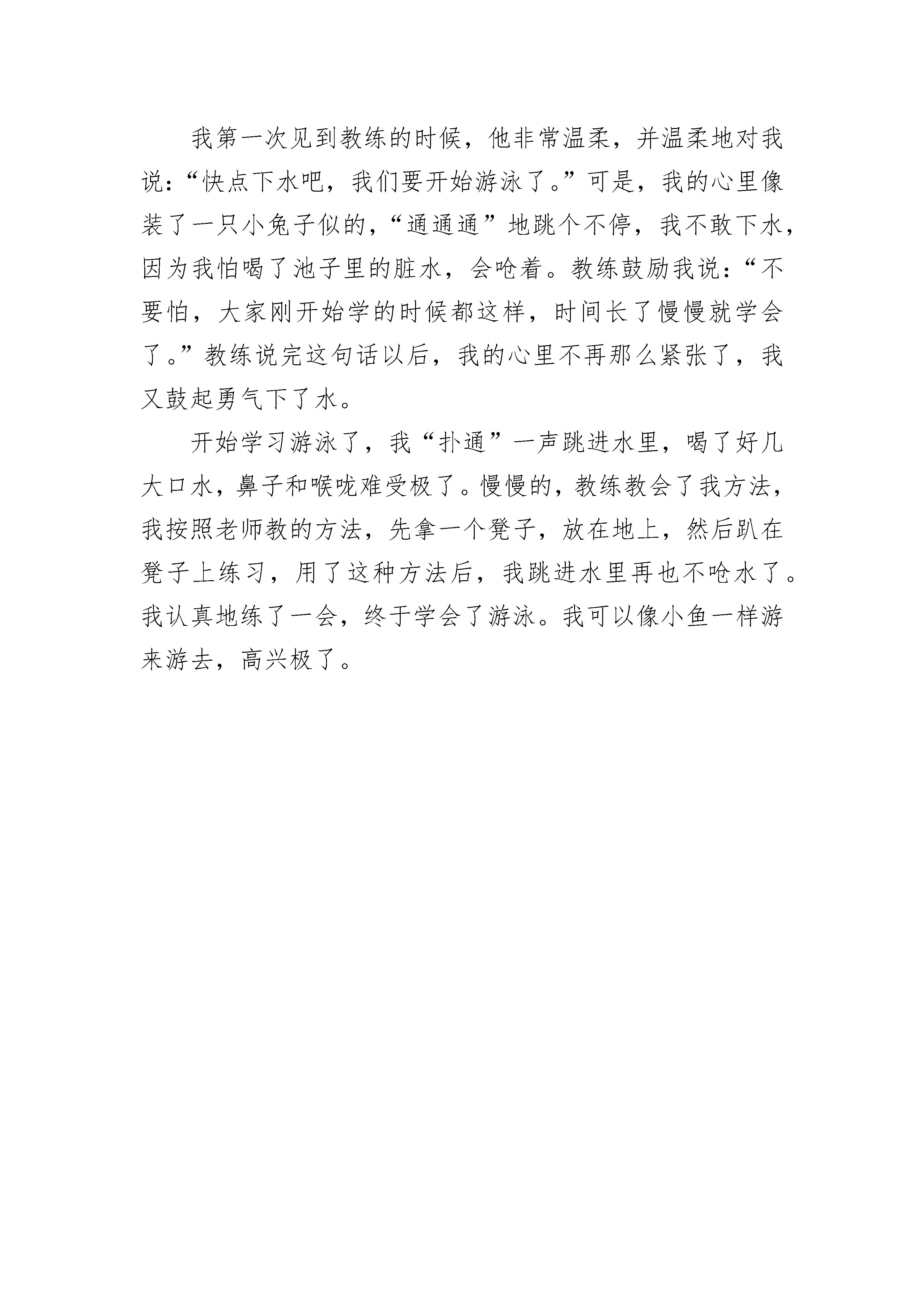 我第一次见到教练的时候，他非常温柔，并温柔地对我说：“快点下水吧，我们要开始游泳了。”可是，我的心里像装了一只小兔子似的，“通通通”地跳个不停，我不敢下水，因为我怕喝了池子里的脏水，会呛着。教练鼓励我说：“不要怕，大家刚开始学的时候都这样，时间长了慢慢就学会了。”教练说完这句话以后，我的心里不再那么紧张了，我又鼓起勇气下了水。

开始学习游泳了，我“扑通”一声跳进水里，喝了好几大口水，鼻子和喉咙难受极了。慢慢的，教练教会了我方法，我按照老师教的方法，先拿一个凳子，放在地上，然后趴在凳子上练习，用了这种方法后，我跳进水里再也不呛水了。我认真地练了一会，终于学会了游泳。我可以像小鱼一样游来游去，高兴极了。